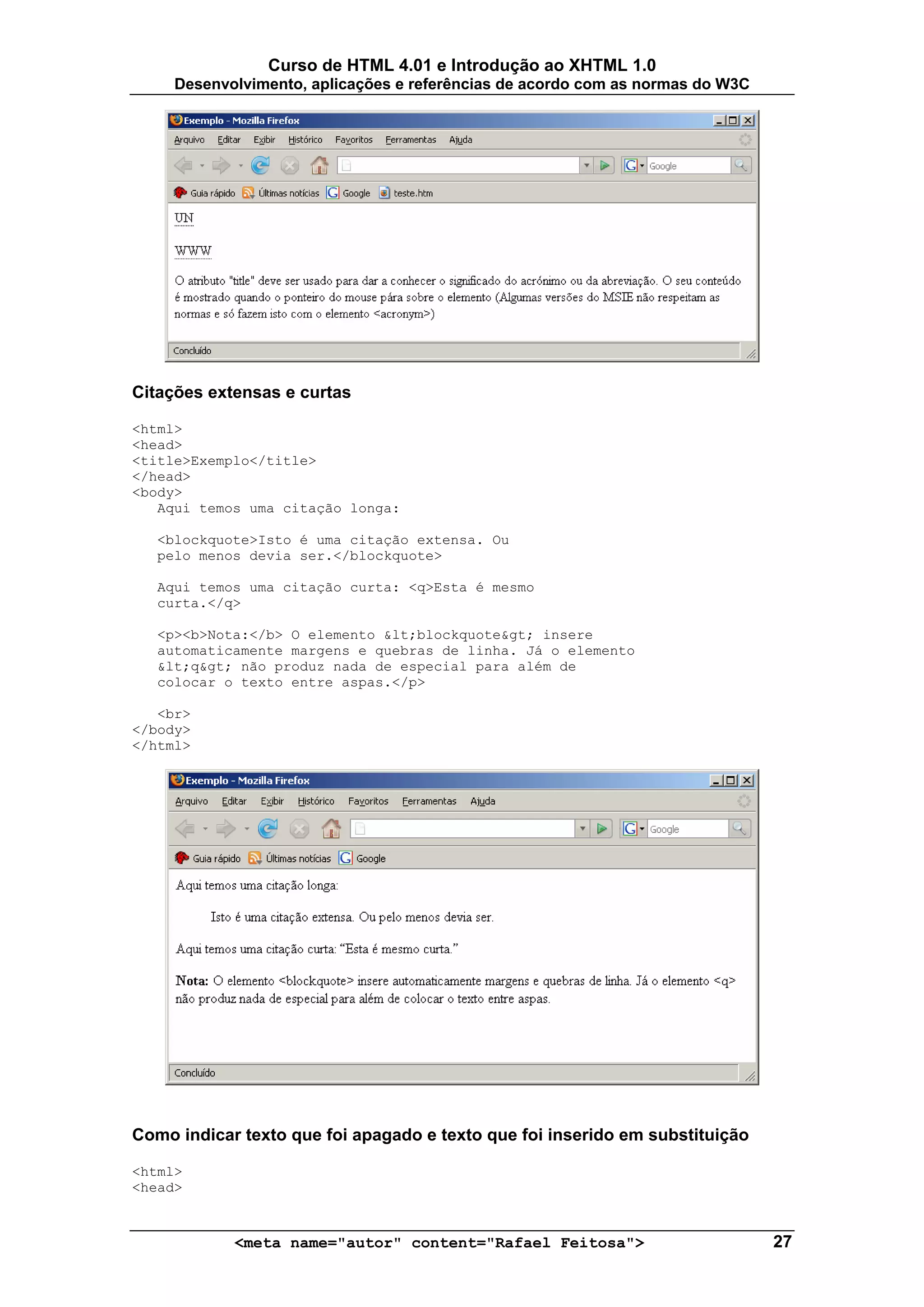 Curso de HTML 4.01 e Introdução ao XHTML 1.0
Desenvolvimento, aplicações e referências de acordo com as normas do W3C

Exemplo - Mozilla Firefox

Arquivo Editar Exibir Histórico Favoritos Ferramentas Ajuda

Google

Guia rápido Últimas notícias Google teste.htm

UN

WWW

O atributo "title" deve ser usado para dar a conhecer o significado do acrónimo ou da abreviação. O seu conteúdo é mostrado quando o ponteiro do mouse pára sobre o elemento (Algumas versões do MSIE não respeitam as normas e só fazem isto com o elemento <acronym>)

Concluído

Citações extensas e curtas

<html>
<head>
<title>Exemplo</title>
</head>
<body>
Aqui temos uma citação longa:

<blockquote>Isto é uma citação extensa. Ou pelo menos devia ser.</blockquote>

Aqui temos uma citação curta: <q>Esta é mesmo curta.</q>

<p><b>Nota:</b> O elemento &lt;blockquote&gt; insere automaticamente margens e quebras de linha. Já o elemento &lt;q&gt; não produz nada de especial para além de colocar o texto entre aspas.</p>

<br>
</body>
</html>

Exemplo - Mozilla Firefox

Arquivo Editar Exibir Histórico Favoritos Ferramentas Ajuda

Google

Guia rápido Últimas notícias Google

Aqui temos uma citação longa:

Isto é uma citação extensa. Ou pelo menos devia ser.

Aqui temos uma citação curta: “Esta é mesmo curta.”

Nota: O elemento <blockquote> insere automaticamente margens e quebras de linha. Já o elemento <q> não produz nada de especial para além de colocar o texto entre aspas.

Concluído

Como indicar texto que foi apagado e texto que foi inserido em substituição

<html>
<head>

<meta name="autor" content="Rafael Feitosa"> 27